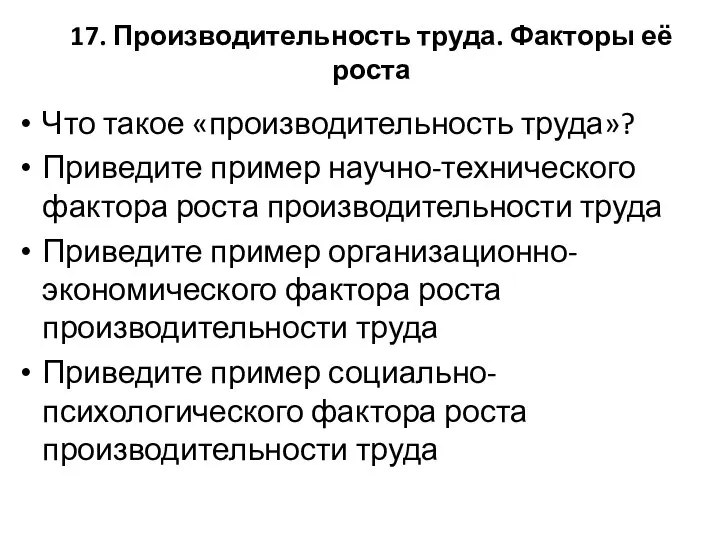 17. Производительность труда. Факторы её роста

• Что такое «производительность труда»?
• Приведите пример научно-технического фактора роста производительности труда
• Приведите пример организационно-экономического фактора роста производительности труда
• Приведите пример социально-психологического фактора роста производительности труда